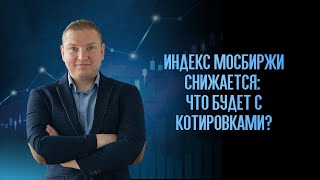 ИНДЕКС МОСБИРЖИ СНИЖАЕТСЯ: ЧТО БУДЕТ С КОТИРОВКАМИ?